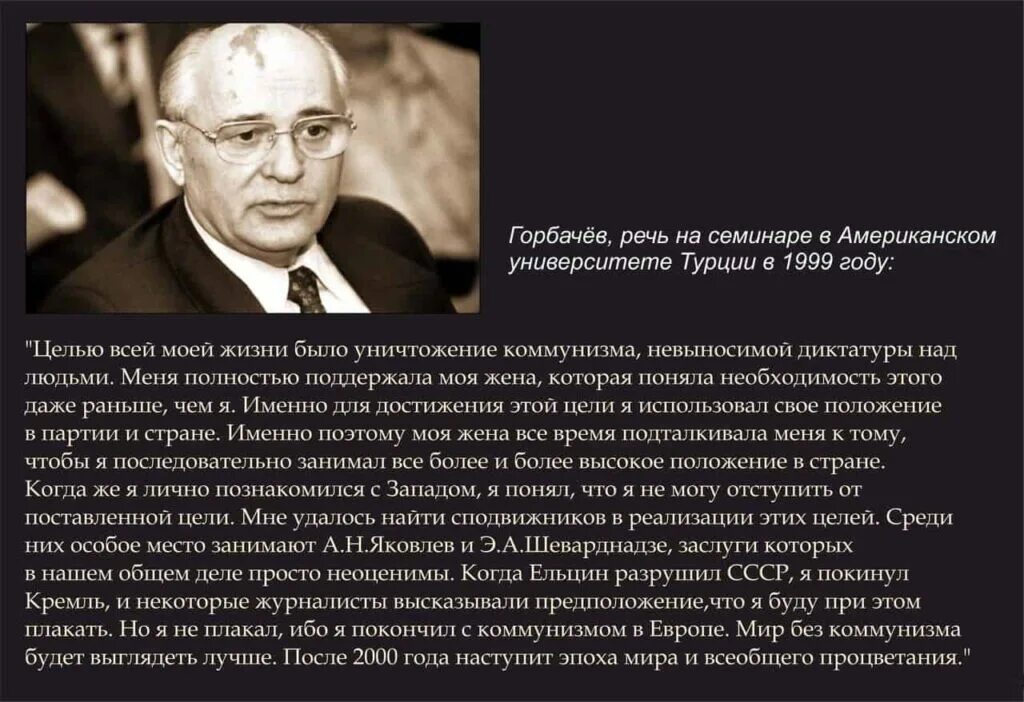 Горбачёв, речь на семинаре в Американском университете Турции в 1999 году:

"Целью всей моей жизни было уничтожение коммунизма, невыносимой диктатуры над людьми. Меня полностью поддержала моя жена, которая поняла необходимость этого даже раньше, чем я. Именно для достижения этой цели я использовал свое положение в партии и стране. Именно поэтому моя жена все время подталкивала меня к тому, чтобы я последовательно занимал все более и более высокое положение в стране. Когда же я лично познакомился с Западом, я понял, что я не могу отступить от поставленной цели. Мне удалось найти сподвижников в реализации этих целей. Среди них особое место занимают А.Н.Яковлев и Э.А.Шеварднадзе, заслуги которых в нашем общем деле просто неоценимы. Когда Ельцин разрушил СССР, я покинул Кремль, и некоторые журналисты высказывали предположение,что я буду при этом плакать. Но я не плакал, ибо я покончил с коммунизмом в Европе. Мир без коммунизма будет выглядеть лучше. После 2000 года наступит эпоха мира и всеобщего процветания."